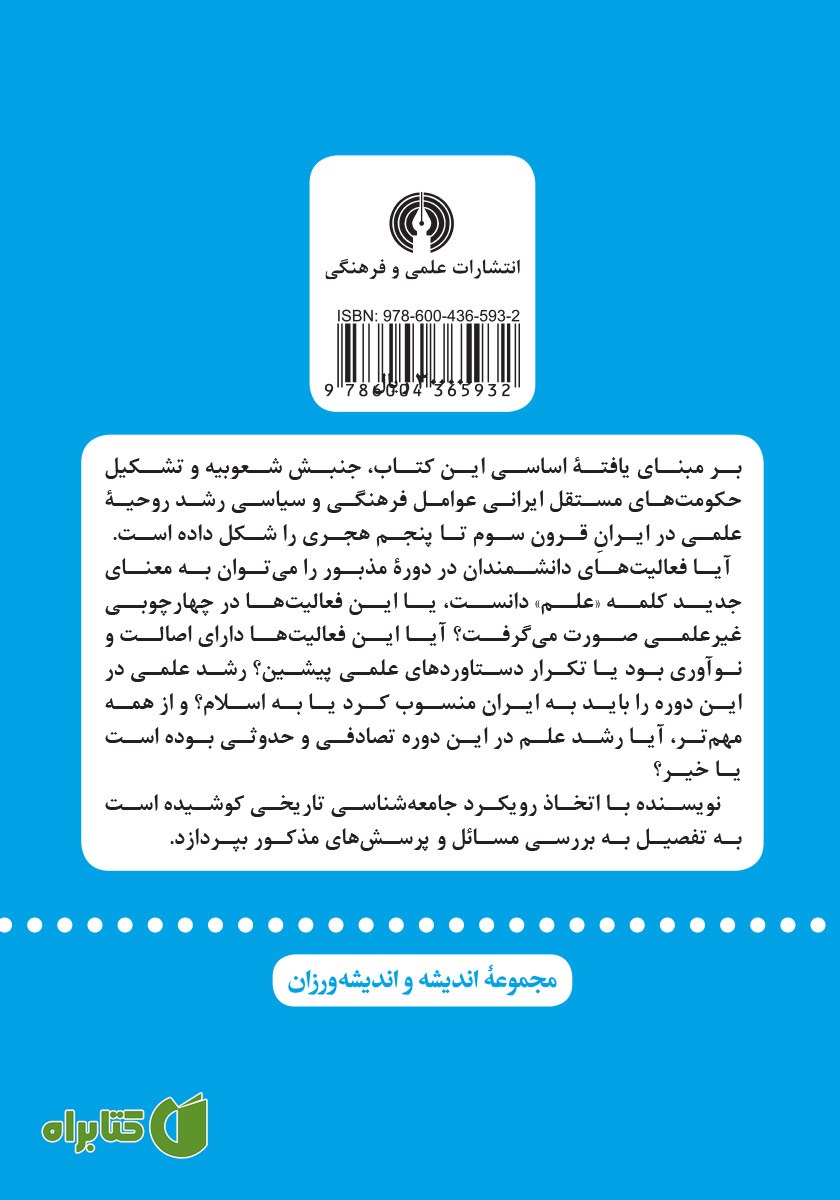 انتشارات علمی و فرهنگی

ISBN: 978-600-436-593-2

9 786004 365932

بر مبنای یافتهٔ اساسی این کتاب، جنبش شعوبیه و تشکیل حکومت‌های مستقل ایرانی عوامل فرهنگی و سیاسی رشد روحیهٔ علمی در ایرانِ قرون سوم تا پنجم هجری را شکل داده است.

آیا فعالیت‌های دانشمندان در دورهٔ مذبور را می‌توان به معنای جدید کلمه «علم» دانست، یا این فعالیت‌ها در چهارچوبی غیرعلمی صورت می‌گرفت؟ آیا این فعالیت‌ها دارای اصالت و نوآوری بود یا تکرار دستاوردهای علمی پیشین؟ رشد علمی در این دوره را باید به ایران منسوب کرد یا به اسلام؟ و از همه مهم‌تر، آیا رشد علم در این دوره تصادفی و حدوثی بوده است یا خیر؟

نویسنده با اتخاذ رویکرد جامعه‌شناسی تاریخی کوشیده است به تفصیل به بررسی مسائل و پرسش‌های مذکور بپردازد.

مجموعهٔ اندیشه و اندیشه‌ورزان

کتابراه